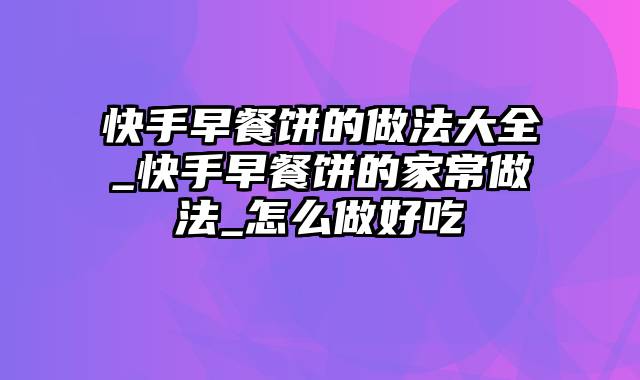 快手早餐饼的做法大全_快手早餐饼的家常做法_怎么做好吃